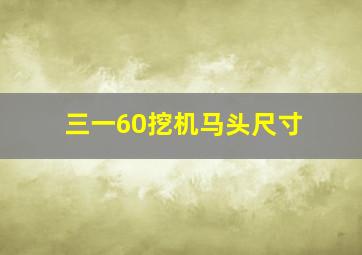 三一60挖机马头尺寸